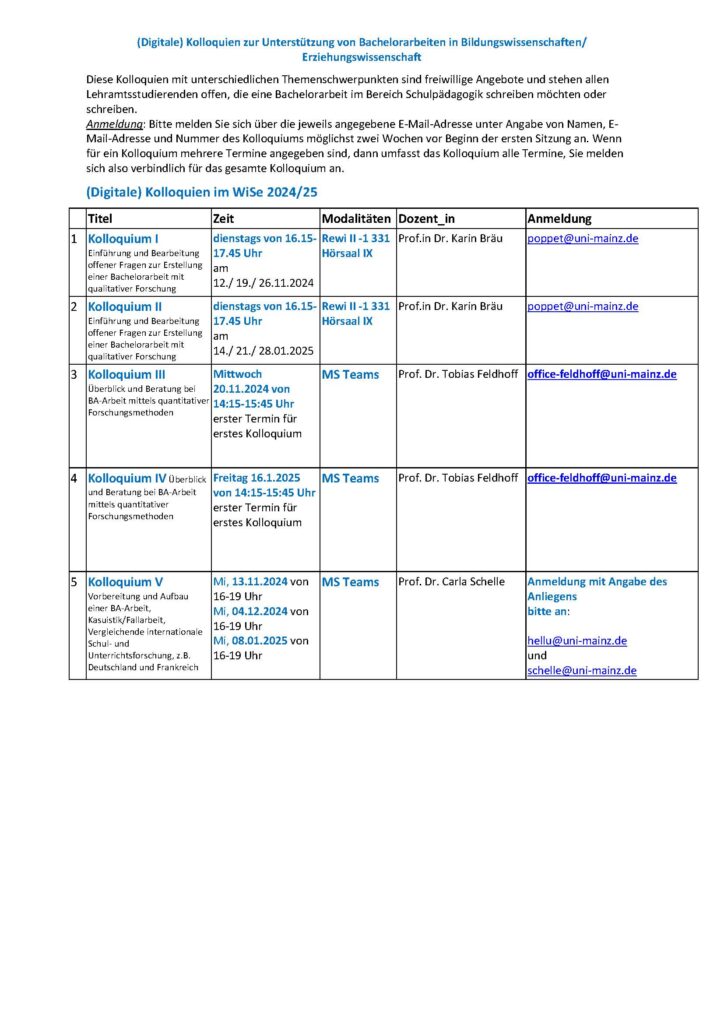 (Digitale) Kolloquien zur Unterstützung von Bachelorarbeiten in Bildungswissenschaften/ Erziehungswissenschaft

Diese Kolloquien mit unterschiedlichen Themenschwerpunkten sind freiwillige Angebote und stehen allen Lehramtsstudierenden offen, die eine Bachelorarbeit im Bereich Schulpädagogik schreiben möchten oder schreiben.

Anmeldung: Bitte melden Sie sich über die jeweils angegebene E-Mail-Adresse unter Angabe von Namen, E-Mail-Adresse und Nummer des Kolloquiums möglichst zwei Wochen vor Beginn der ersten Sitzung an. Wenn für ein Kolloquium mehrere Termine angegeben sind, dann umfasst das Kolloquium alle Termine, Sie melden sich also verbindlich für das gesamte Kolloquium an.

(Digitale) Kolloquien im WiSe 2024/25

| | Titel | Zeit | Modalitäten | Dozent_in | Anmeldung |
|---|---|---|---|---|---|
| 1 | Kolloquium I Einführung und Bearbeitung offener Fragen zur Erstellung einer Bachelorarbeit mit qualitativer Forschung | dienstags von 16.15-17.45 Uhr am 12./ 19./ 26.11.2024 | Rewi II -1 331 Hörsaal IX | Prof.in Dr. Karin Bräu | poppet@uni-mainz.de |
| 2 | Kolloquium II Einführung und Bearbeitung offener Fragen zur Erstellung einer Bachelorarbeit mit qualitativer Forschung | dienstags von 16.15-17.45 Uhr am 14./ 21./ 28.01.2025 | Rewi II -1 331 Hörsaal IX | Prof.in Dr. Karin Bräu | poppet@uni-mainz.de |
| 3 | Kolloquium III Überblick und Beratung bei BA-Arbeit mittels quantitativer Forschungsmethoden | Mittwoch 20.11.2024 von 14:15-15:45 Uhr erster Termin für erstes Kolloquium | MS Teams | Prof. Dr. Tobias Feldhoff | office-feldhoff@uni-mainz.de |
| 4 | Kolloquium IV Überblick und Beratung bei BA-Arbeit mittels quantitativer Forschungsmethoden | Freitag 16.1.2025 von 14:15-15:45 Uhr erster Termin für erstes Kolloquium | MS Teams | Prof. Dr. Tobias Feldhoff | office-feldhoff@uni-mainz.de |
| 5 | Kolloquium V Vorbereitung und Aufbau einer BA-Arbeit, Kasuistik/Fallarbeit, Vergleichende internationale Schul- und Unterrichtsforschung, z.B. Deutschland und Frankreich | Mi, 13.11.2024 von 16-19 Uhr Mi, 04.12.2024 von 16-19 Uhr Mi, 08.01.2025 von 16-19 Uhr | MS Teams | Prof. Dr. Carla Schelle | Anmeldung mit Angabe des Anliegens bitte an: hellu@uni-mainz.de und schelle@uni-mainz.de |